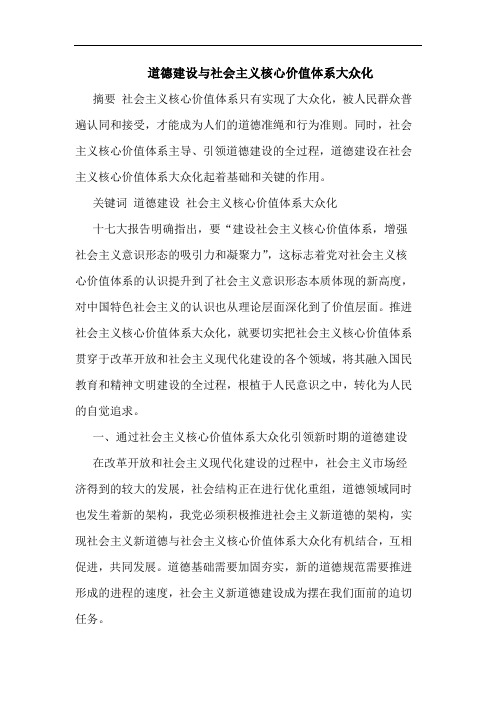 道德建设与社会主义核心价值体系大众化

摘要 社会主义核心价值体系只有实现了大众化，被人民群众普遍认同和接受，才能成为人们的道德准绳和行为准则。同时，社会主义核心价值体系主导、引领道德建设的全过程，道德建设在社会主义核心价值体系大众化起着基础和关键的作用。

关键词 道德建设 社会主义核心价值体系大众化

十七大报告明确指出，要“建设社会主义核心价值体系，增强社会主义意识形态的吸引力和凝聚力”，这标志着党对社会主义核心价值体系的认识提升到了社会主义意识形态本质体现的新高度，对中国特色社会主义的认识也从理论层面深化到了价值层面。推进社会主义核心价值体系大众化，就要切实把社会主义核心价值体系贯穿于改革开放和社会主义现代化建设的各个领域，将其融入国民教育和精神文明建设的全过程，根植于人民意识之中，转化为人民的自觉追求。

一、通过社会主义核心价值体系大众化引领新时期的道德建设

在改革开放和社会主义现代化建设的过程中，社会主义市场经济得到的较大的发展，社会结构正在进行优化重组，道德领域同时也发生着新的架构，我党必须积极推进社会主义新道德的架构，实现社会主义新道德与社会主义核心价值体系大众化有机结合，互相促进，共同发展。道德基础需要加固夯实，新的道德规范需要推进形成的进程的速度，社会主义新道德建设成为摆在我们面前的迫切任务。